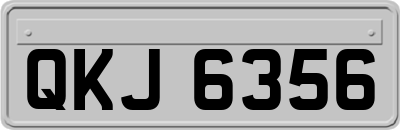 QKJ 6356